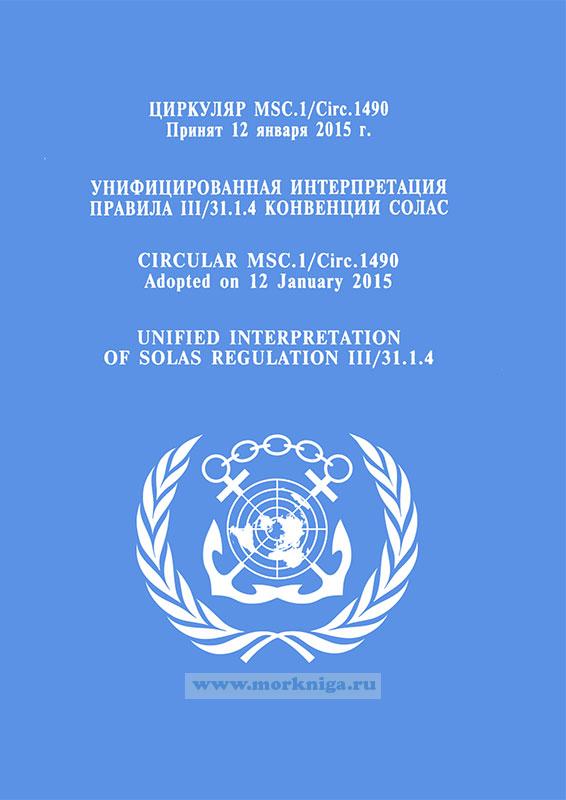 ЦИРКУЛЯР MSC.1/Circ.1490
Принят 12 января 2015 г.

УНИФИЦИРОВАННАЯ ИНТЕРПРЕТАЦИЯ
ПРАВИЛА III/31.1.4 КОНВЕНЦИИ СОЛАС

CIRCULAR MSC.1/Circ.1490
Adopted on 12 January 2015

UNIFIED INTERPRETATION
OF SOLAS REGULATION III/31.1.4

www.morkniga.ru